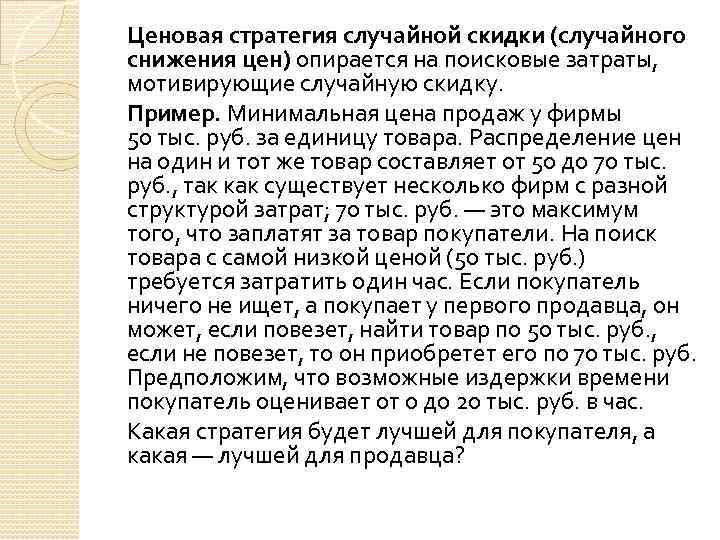 Ценовая стратегия случайной скидки (случайного снижения цен) опирается на поисковые затраты, мотивирующие случайную скидку.

Пример. Минимальная цена продаж у фирмы 50 тыс. руб. за единицу товара. Распределение цен на один и тот же товар составляет от 50 до 70 тыс. руб., так как существует несколько фирм с разной структурой затрат; 70 тыс. руб. — это максимум того, что заплатят за товар покупатели. На поиск товара с самой низкой ценой (50 тыс. руб.) требуется затратить один час. Если покупатель ничего не ищет, а покупает у первого продавца, он может, если повезет, найти товар по 50 тыс. руб., если не повезет, то он приобретет его по 70 тыс. руб. Предположим, что возможные издержки времени покупатель оценивает от 0 до 20 тыс. руб. в час.

Какая стратегия будет лучшей для покупателя, а какая — лучшей для продавца?